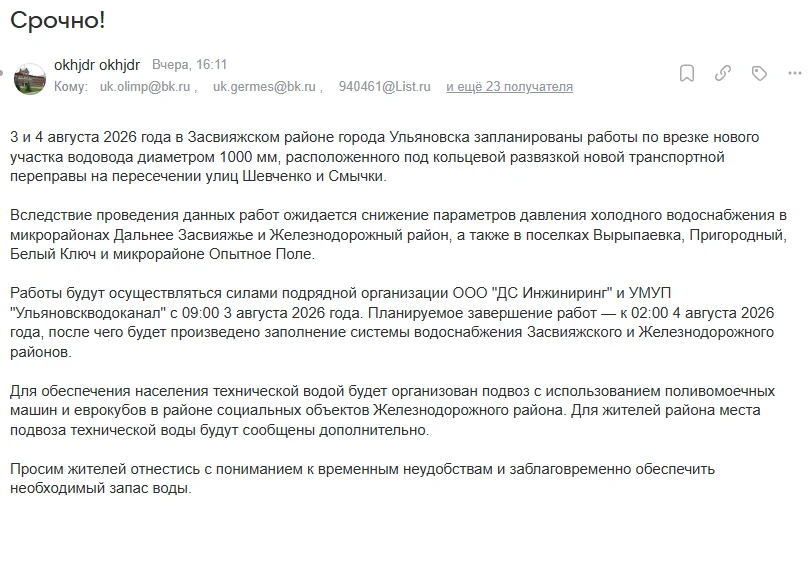 Срочно!

okhjdr okhjdr Вчера, 16:11
Кому: uk.olimp@bk.ru , uk.germes@bk.ru , 940461@List.ru и ещё 23 получателя

3 и 4 августа 2026 года в Засвияжском районе города Ульяновска запланированы работы по врезке нового участка водовода диаметром 1000 мм, расположенного под кольцевой развязкой новой транспортной переправы на пересечении улиц Шевченко и Смычки.

Вследствие проведения данных работ ожидается снижение параметров давления холодного водоснабжения в микрорайонах Дальнее Засвияжье и Железнодорожный район, а также в поселках Вырыпаевка, Пригородный, Белый Ключ и микрорайоне Опытное Поле.

Работы будут осуществляться силами подрядной организации ООО "ДС Инжиниринг" и УМУП "Ульяновскводоканал" с 09:00 3 августа 2026 года. Планируемое завершение работ — к 02:00 4 августа 2026 года, после чего будет произведено заполнение системы водоснабжения Засвияжского и Железнодорожного районов.

Для обеспечения населения технической водой будет организован подвоз с использованием поливомоечных машин и еврокубов в районе социальных объектов Железнодорожного района. Для жителей района места подвоза технической воды будут сообщены дополнительно.

Просим жителей отнестись с пониманием к временным неудобствам и заблаговременно обеспечить необходимый запас воды.